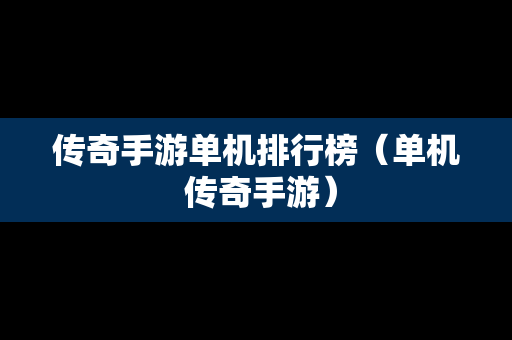 传奇手游单机排行榜（单机传奇手游）